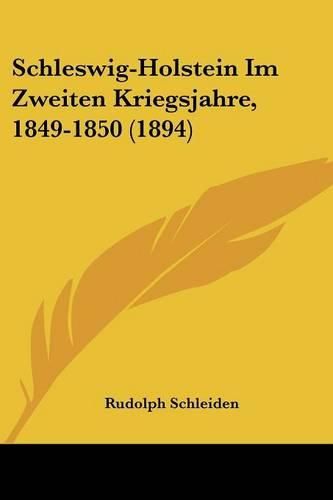 Schleswig-Holstein Im Zweiten Kriegsjahre, 1849-1850 (1894)

Rudolph Schleiden